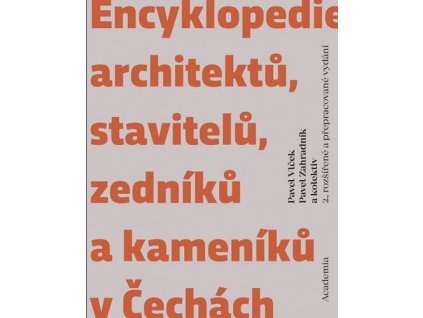 Encyklopedie architektů, stavitelů, zedníků a kameníků v Čechách

Pavel Vlček
Pavel Zahradník
a kolektiv
2. rozšířené a přepracované vydání

Academia